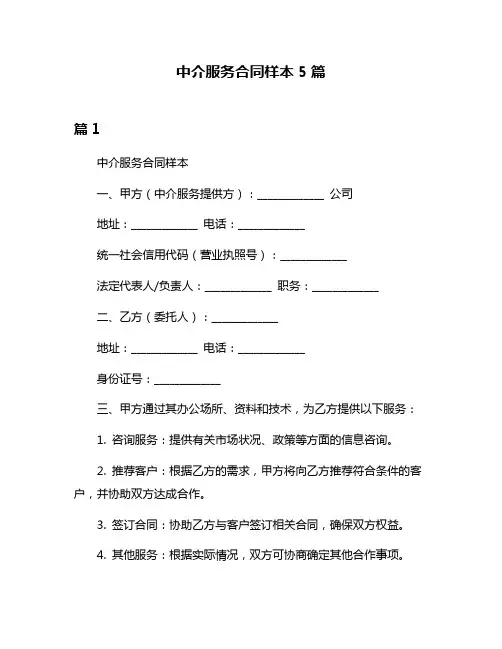 中介服务合同样本 5 篇

篇 1

中介服务合同样本

一、甲方（中介服务提供方）：____________ 公司

地址：____________ 电话：____________

统一社会信用代码（营业执照号）：____________

法定代表人/负责人：____________ 职务：____________

二、乙方（委托人）：____________

地址：____________ 电话：____________

身份证号：____________

三、甲方通过其办公场所、资料和技术，为乙方提供以下服务：

1. 咨询服务：提供有关市场状况、政策等方面的信息咨询。

2. 推荐客户：根据乙方的需求，甲方将向乙方推荐符合条件的客户，并协助双方达成合作。

3. 签订合同：协助乙方与客户签订相关合同，确保双方权益。

4. 其他服务：根据实际情况，双方可协商确定其他合作事项。